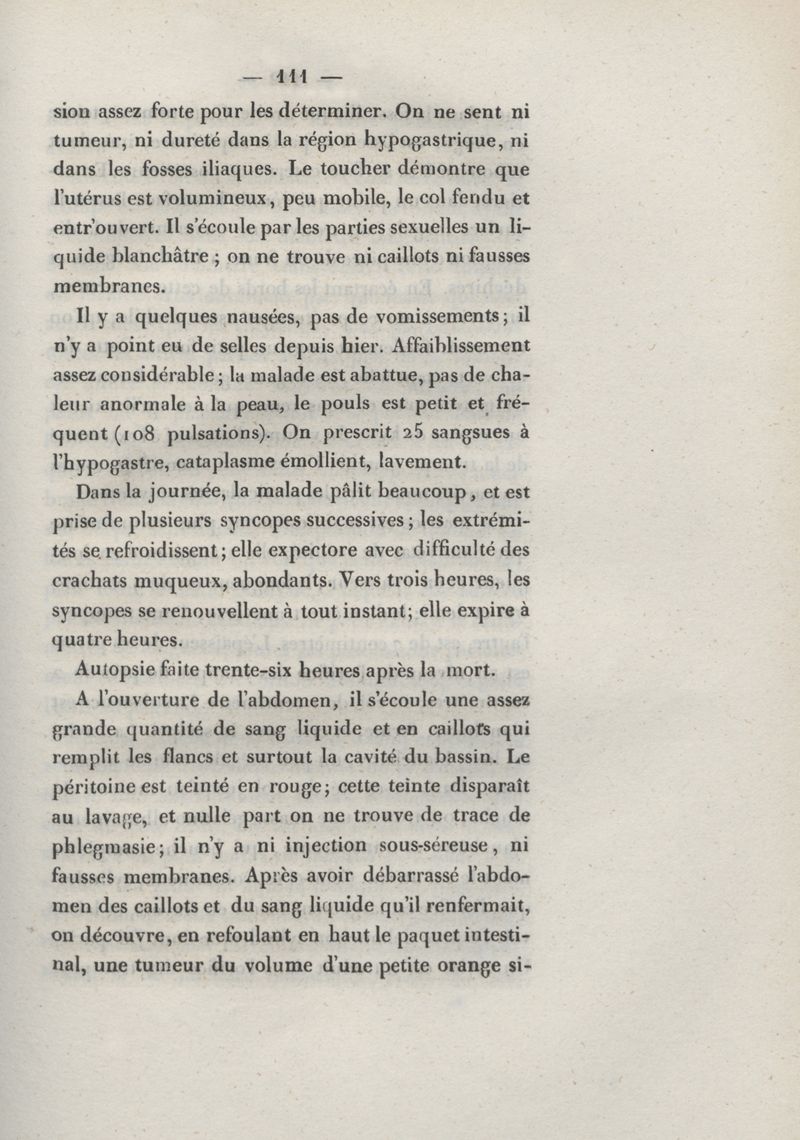 — 111 —

sion assez forte pour les déterminer. On ne sent ni tumeur, ni dureté dans la région hypogastrique, ni dans les fosses iliaques. Le toucher démontre que l'utérus est volumineux, peu mobile, le col fendu et entr'ouvert. Il s'écoule par les parties sexuelles un liquide blanchâtre ; on ne trouve ni caillots ni fausses membranes.

Il y a quelques nausées, pas de vomissements ; il n'y a point eu de selles depuis hier. Affaiblissement assez considérable ; la malade est abattue, pas de chaleur anormale à la peau, le pouls est petit et fréquent (108 pulsations). On prescrit 25 sangsues à l'hypogastre, cataplasme émollient, lavement.

Dans la journée, la malade pâlit beaucoup, et est prise de plusieurs syncopes successives ; les extrémités se refroidissent ; elle expectore avec difficulté des crachats muqueux, abondants. Vers trois heures, les syncopes se renouvellent à tout instant ; elle expire à quatre heures.

Autopsie faite trente-six heures après la mort.

A l'ouverture de l'abdomen, il s'écoule une assez grande quantité de sang liquide et en caillots qui remplit les flancs et surtout la cavité du bassin. Le péritoine est teinté en rouge ; cette teinte disparaît au lavage, et nulle part on ne trouve de trace de phlegmasie ; il n'y a ni injection sous-séreuse, ni fausses membranes. Après avoir débarrassé l'abdomen des caillots et du sang liquide qu'il renfermait, on découvre, en refoulant en haut le paquet intestinal, une tumeur du volume d'une petite orange si-